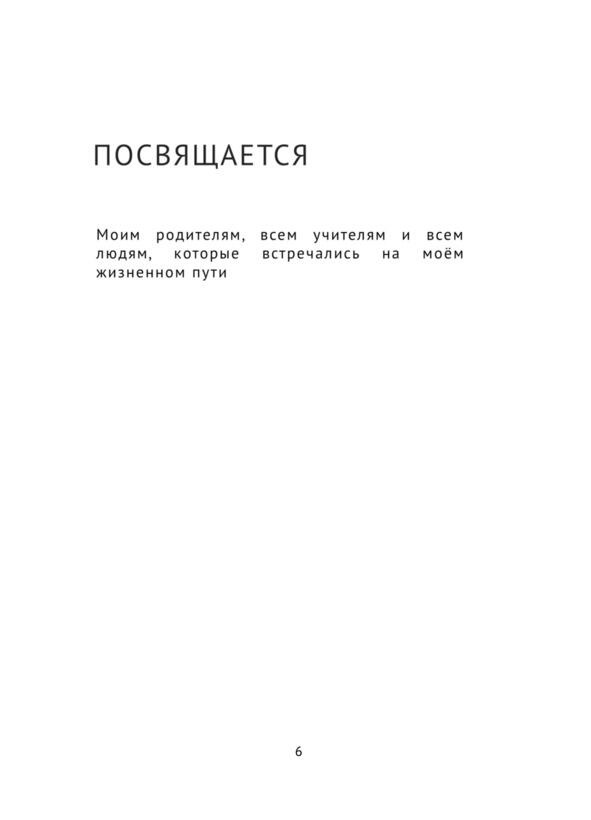 ПОСВЯЩАЕТСЯ

Моим родителям, всем учителям и всем людям, которые встречались на моём жизненном пути

6